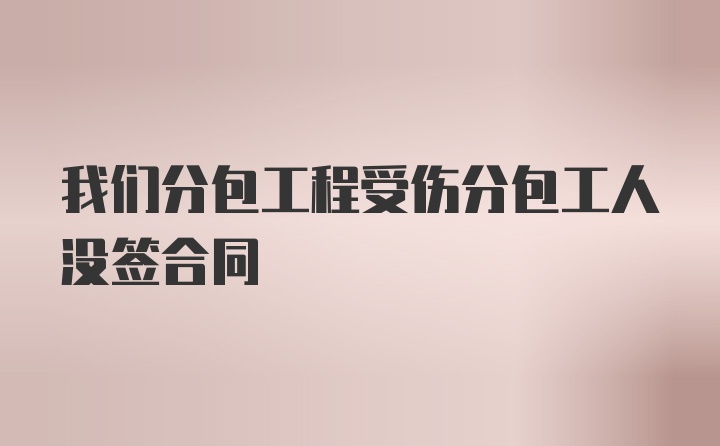 我们分包工程受伤分包工人没签合同